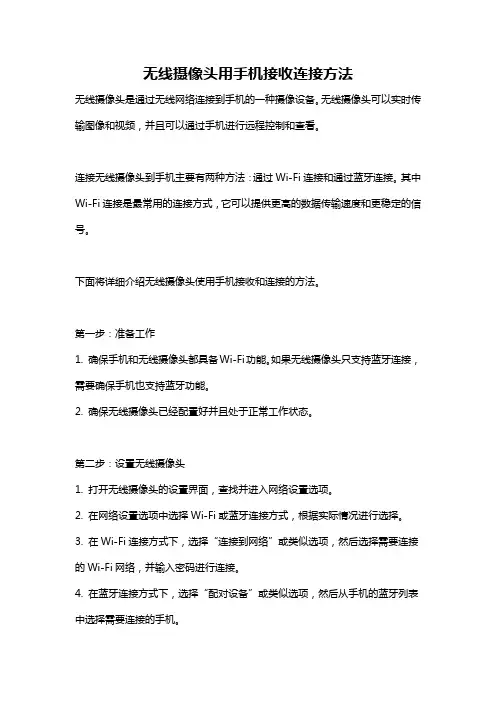 无线摄像头用手机接收连接方法

无线摄像头是通过无线网络连接到手机的一种摄像设备。无线摄像头可以实时传输图像和视频，并且可以通过手机进行远程控制和查看。

连接无线摄像头到手机主要有两种方法：通过 Wi-Fi 连接和通过蓝牙连接。其中 Wi-Fi 连接是最常用的连接方式，它可以提供更高的数据传输速度和更稳定的信号。

下面将详细介绍无线摄像头使用手机接收和连接的方法。

第一步：准备工作

1. 确保手机和无线摄像头都具备 Wi-Fi 功能。如果无线摄像头只支持蓝牙连接，需要确保手机也支持蓝牙功能。

2. 确保无线摄像头已经配置好并且处于正常工作状态。

第二步：设置无线摄像头

1. 打开无线摄像头的设置界面，查找并进入网络设置选项。

2. 在网络设置选项中选择 Wi-Fi 或蓝牙连接方式，根据实际情况进行选择。

3. 在 Wi-Fi 连接方式下，选择“连接到网络”或类似选项，然后选择需要连接的 Wi-Fi 网络，并输入密码进行连接。

4. 在蓝牙连接方式下，选择“配对设备”或类似选项，然后从手机的蓝牙列表中选择需要连接的手机。